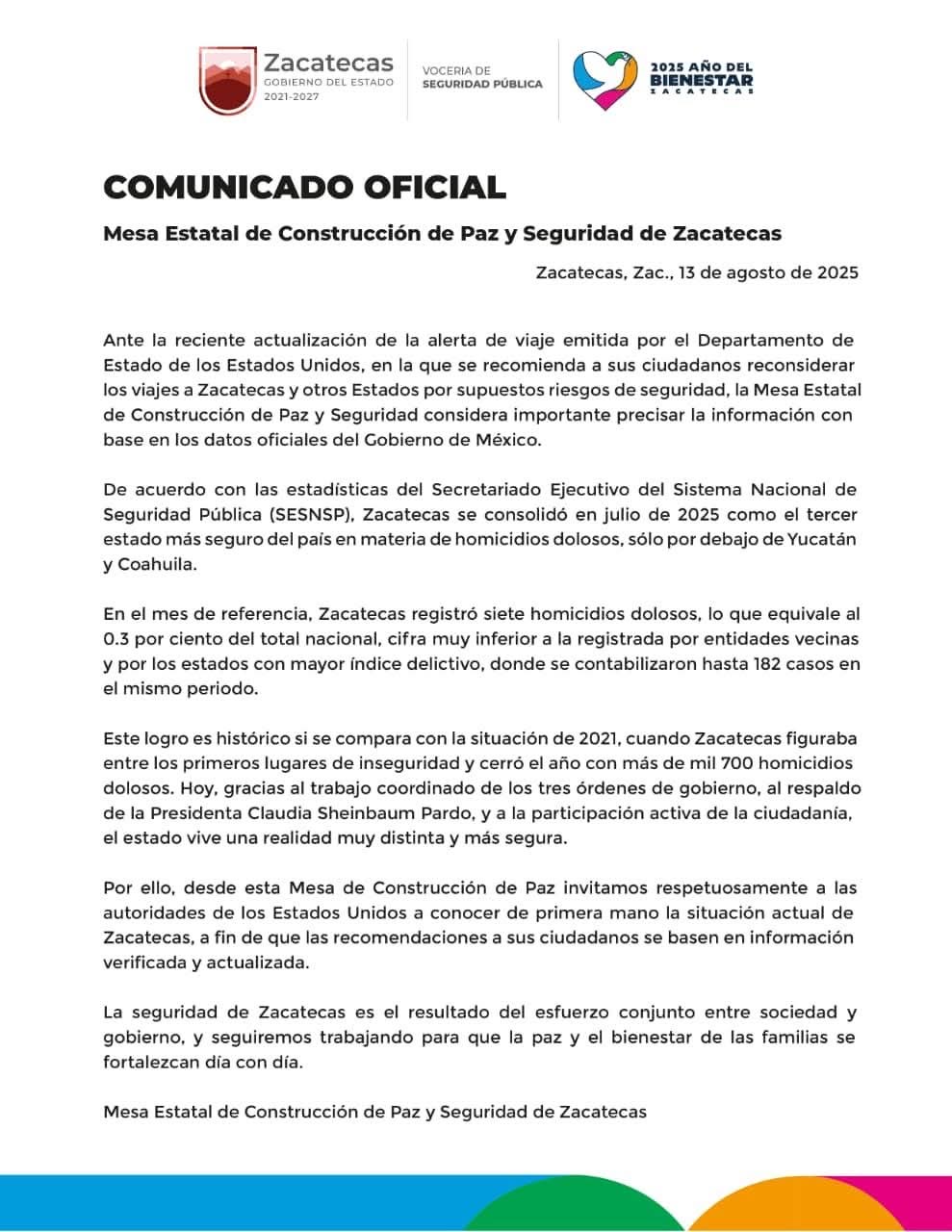 Zacatecas
GOBIERNO DEL ESTADO
2021-2027

VOCERIA DE
SEGURIDAD PÚBLICA

2025 AÑO DEL
BIENESTAR
ZACATECAS

COMUNICADO OFICIAL

Mesa Estatal de Construcción de Paz y Seguridad de Zacatecas

Zacatecas, Zac., 13 de agosto de 2025

Ante la reciente actualización de la alerta de viaje emitida por el Departamento de Estado de los Estados Unidos, en la que se recomienda a sus ciudadanos reconsiderar los viajes a Zacatecas y otros Estados por supuestos riesgos de seguridad, la Mesa Estatal de Construcción de Paz y Seguridad considera importante precisar la información con base en los datos oficiales del Gobierno de México.

De acuerdo con las estadísticas del Secretariado Ejecutivo del Sistema Nacional de Seguridad Pública (SESNSP), Zacatecas se consolidó en julio de 2025 como el tercer estado más seguro del país en materia de homicidios dolosos, sólo por debajo de Yucatán y Coahuila.

En el mes de referencia, Zacatecas registró siete homicidios dolosos, lo que equivale al 0.3 por ciento del total nacional, cifra muy inferior a la registrada por entidades vecinas y por los estados con mayor índice delictivo, donde se contabilizaron hasta 182 casos en el mismo periodo.

Este logro es histórico si se compara con la situación de 2021, cuando Zacatecas figuraba entre los primeros lugares de inseguridad y cerró el año con más de mil 700 homicidios dolosos. Hoy, gracias al trabajo coordinado de los tres órdenes de gobierno, al respaldo de la Presidenta Claudia Sheinbaum Pardo, y a la participación activa de la ciudadanía, el estado vive una realidad muy distinta y más segura.

Por ello, desde esta Mesa de Construcción de Paz invitamos respetuosamente a las autoridades de los Estados Unidos a conocer de primera mano la situación actual de Zacatecas, a fin de que las recomendaciones a sus ciudadanos se basen en información verificada y actualizada.

La seguridad de Zacatecas es el resultado del esfuerzo conjunto entre sociedad y gobierno, y seguiremos trabajando para que la paz y el bienestar de las familias se fortalezcan día con día.

Mesa Estatal de Construcción de Paz y Seguridad de Zacatecas